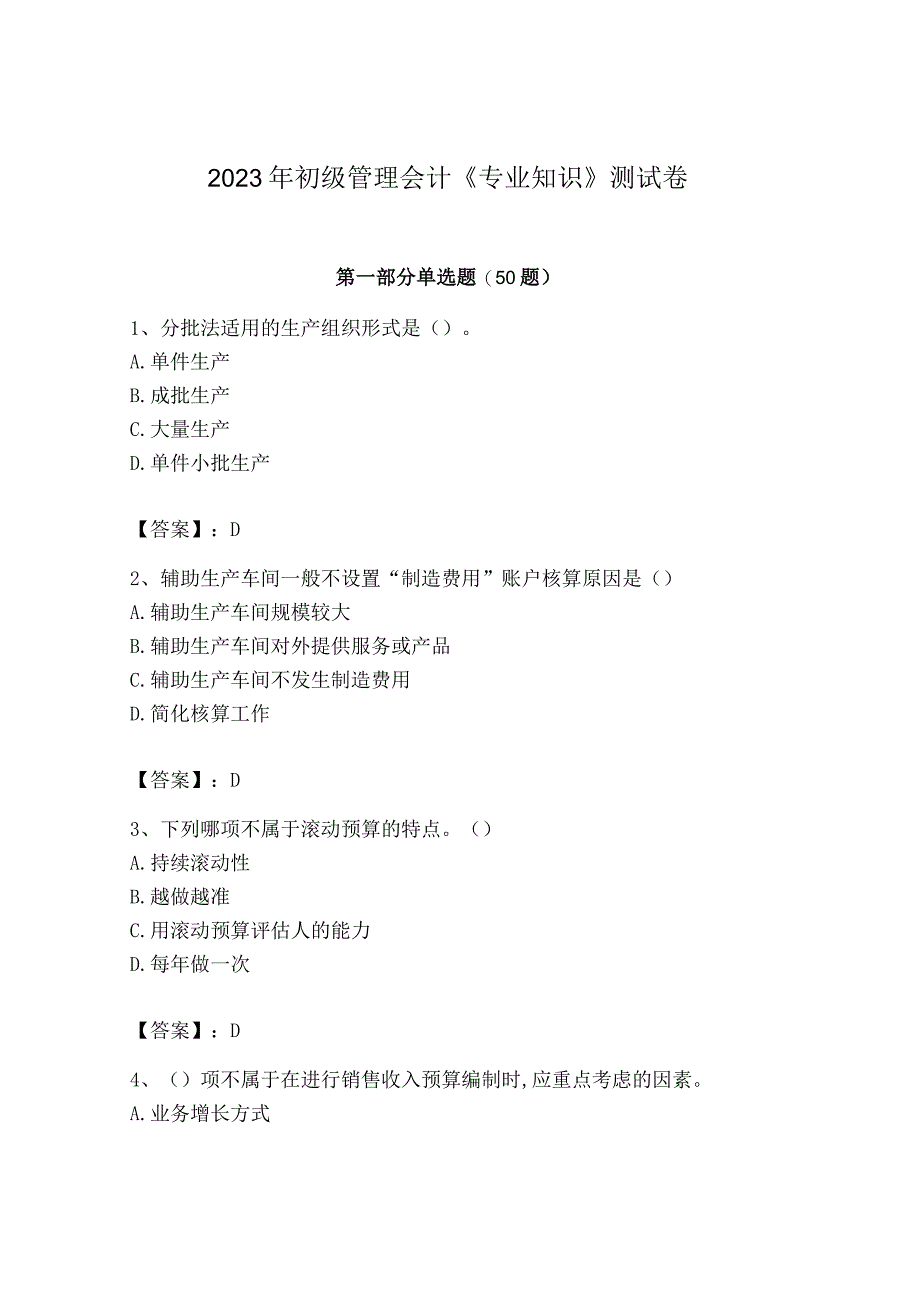 2023年初级管理会计《专业知识》测试卷

第一部分单选题（50题）

1、分批法适用的生产组织形式是（）。
A.单件生产
B.成批生产
C.大量生产
D.单件小批生产

【答案】：D

2、辅助生产车间一般不设置“制造费用”账户核算原因是（）
A.辅助生产车间规模较大
B.辅助生产车间对外提供服务或产品
C.辅助生产车间不发生制造费用
D.简化核算工作

【答案】：D

3、下列哪项不属于滚动预算的特点。（）
A.持续滚动性
B.越做越准
C.用滚动预算评估人的能力
D.每年做一次

【答案】：D

4、（）项不属于在进行销售收入预算编制时,应重点考虑的因素。
A.业务增长方式